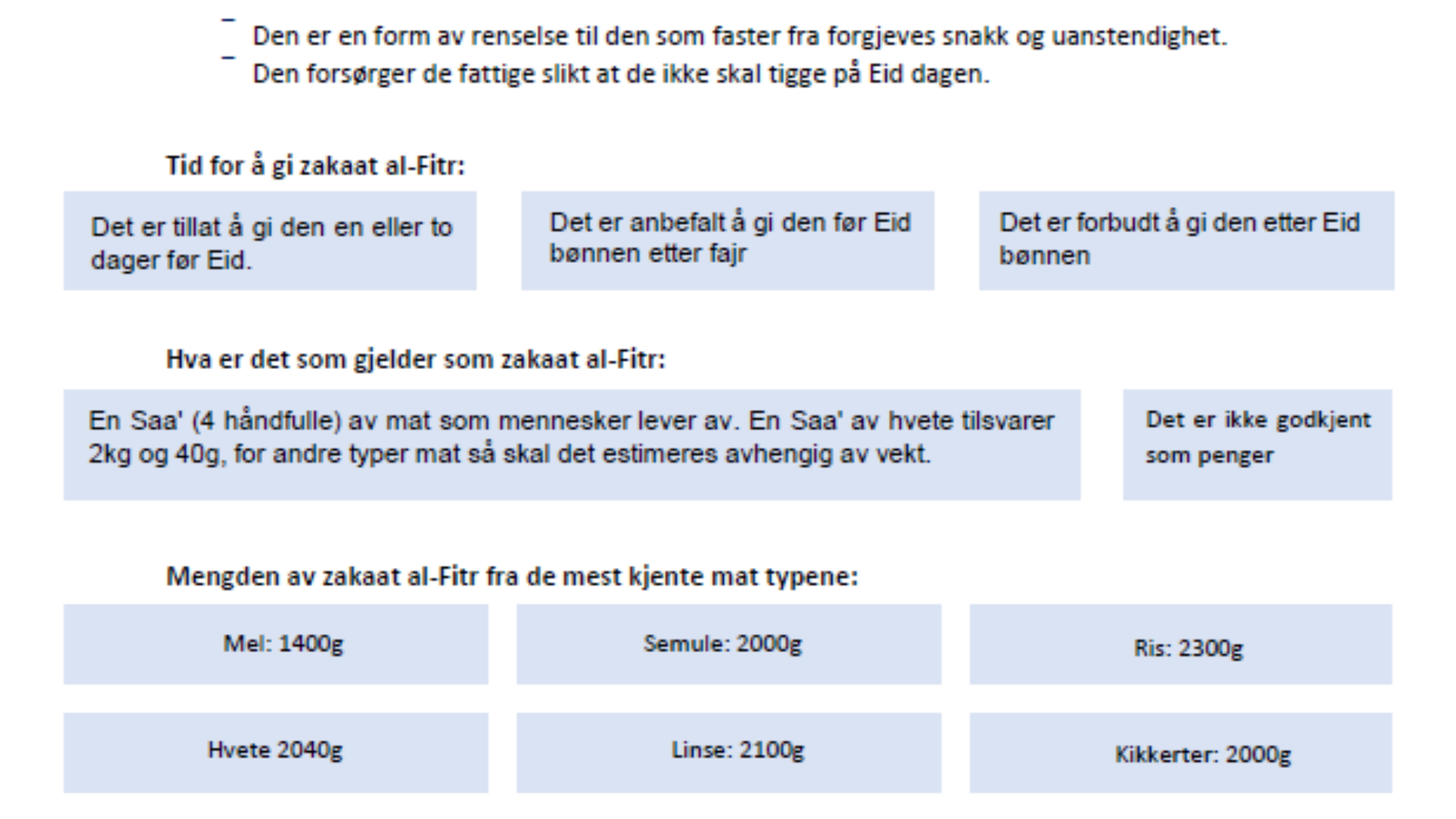 – Den er en form av renselse til den som faster fra forgjeves snakk og uanstendighet.
– Den forsørger de fattige slikt at de ikke skal tigge på Eid dagen.

Tid for å gi zakaat al-Fitr:

Det er tillat å gi den en eller to dager før Eid.

Det er anbefalt å gi den før Eid bønnen etter fajr

Det er forbudt å gi den etter Eid bønnen

Hva er det som gjelder som zakaat al-Fitr:

En Saa' (4 håndfulle) av mat som mennesker lever av. En Saa' av hvete tilsvarer 2kg og 40g, for andre typer mat så skal det estimeres avhengig av vekt.

Det er ikke godkjent som penger

Mengden av zakaat al-Fitr fra de mest kjente mat typene:

Mel: 1400g

Semule: 2000g

Ris: 2300g

Hvete 2040g

Linse: 2100g

Kikkerter: 2000g